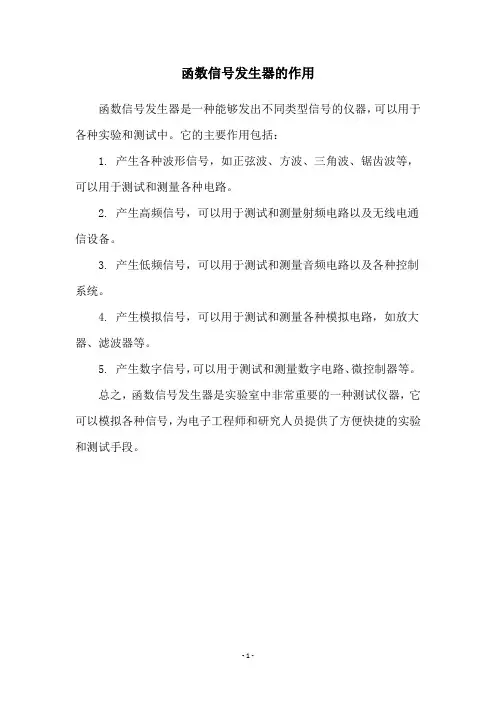 函数信号发生器的作用

函数信号发生器是一种能够发出不同类型信号的仪器，可以用于各种实验和测试中。它的主要作用包括：

1. 产生各种波形信号，如正弦波、方波、三角波、锯齿波等，可以用于测试和测量各种电路。

2. 产生高频信号，可以用于测试和测量射频电路以及无线电通信设备。

3. 产生低频信号，可以用于测试和测量音频电路以及各种控制系统。

4. 产生模拟信号，可以用于测试和测量各种模拟电路，如放大器、滤波器等。

5. 产生数字信号，可以用于测试和测量数字电路、微控制器等。

总之，函数信号发生器是实验室中非常重要的一种测试仪器，它可以模拟各种信号，为电子工程师和研究人员提供了方便快捷的实验和测试手段。

- 1 -